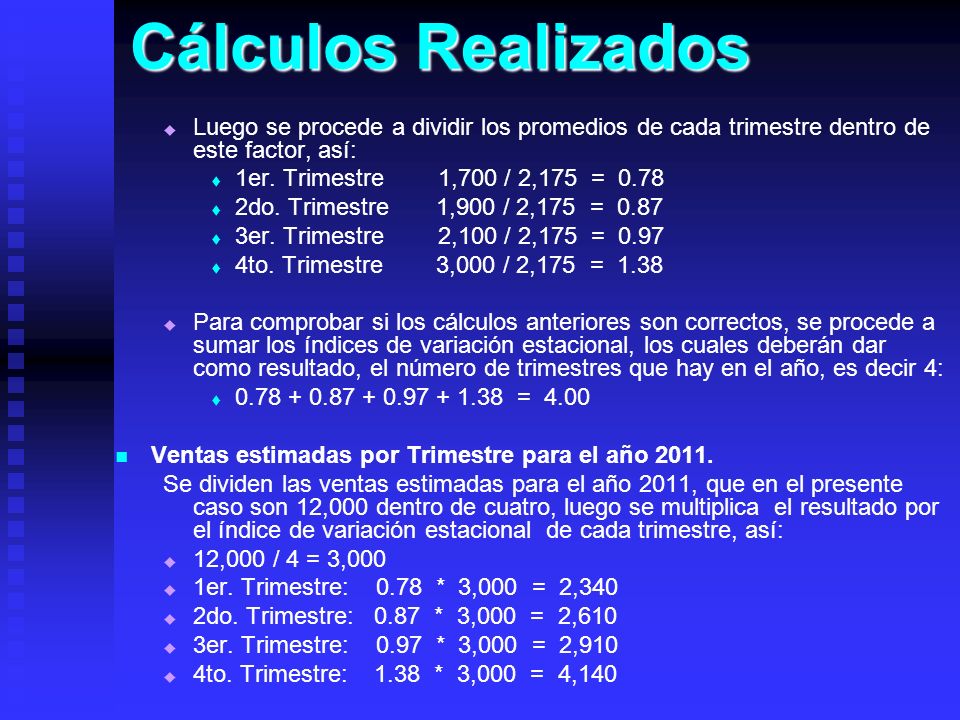 Cálculos Realizados

Luego se procede a dividir los promedios de cada trimestre dentro de este factor, así:

1er. Trimestre 1,700 / 2,175 = 0.78
2do. Trimestre 1,900 / 2,175 = 0.87
3er. Trimestre 2,100 / 2,175 = 0.97
4to. Trimestre 3,000 / 2,175 = 1.38

Para comprobar si los cálculos anteriores son correctos, se procede a sumar los índices de variación estacional, los cuales deberán dar como resultado, el número de trimestres que hay en el año, es decir 4:

0.78 + 0.87 + 0.97 + 1.38 = 4.00

Ventas estimadas por Trimestre para el año 2011.

Se dividen las ventas estimadas para el año 2011, que en el presente caso son 12,000 dentro de cuatro, luego se multiplica el resultado por el índice de variación estacional de cada trimestre, así:

12,000 / 4 = 3,000
1er. Trimestre: 0.78 * 3,000 = 2,340
2do. Trimestre: 0.87 * 3,000 = 2,610
3er. Trimestre: 0.97 * 3,000 = 2,910
4to. Trimestre: 1.38 * 3,000 = 4,140